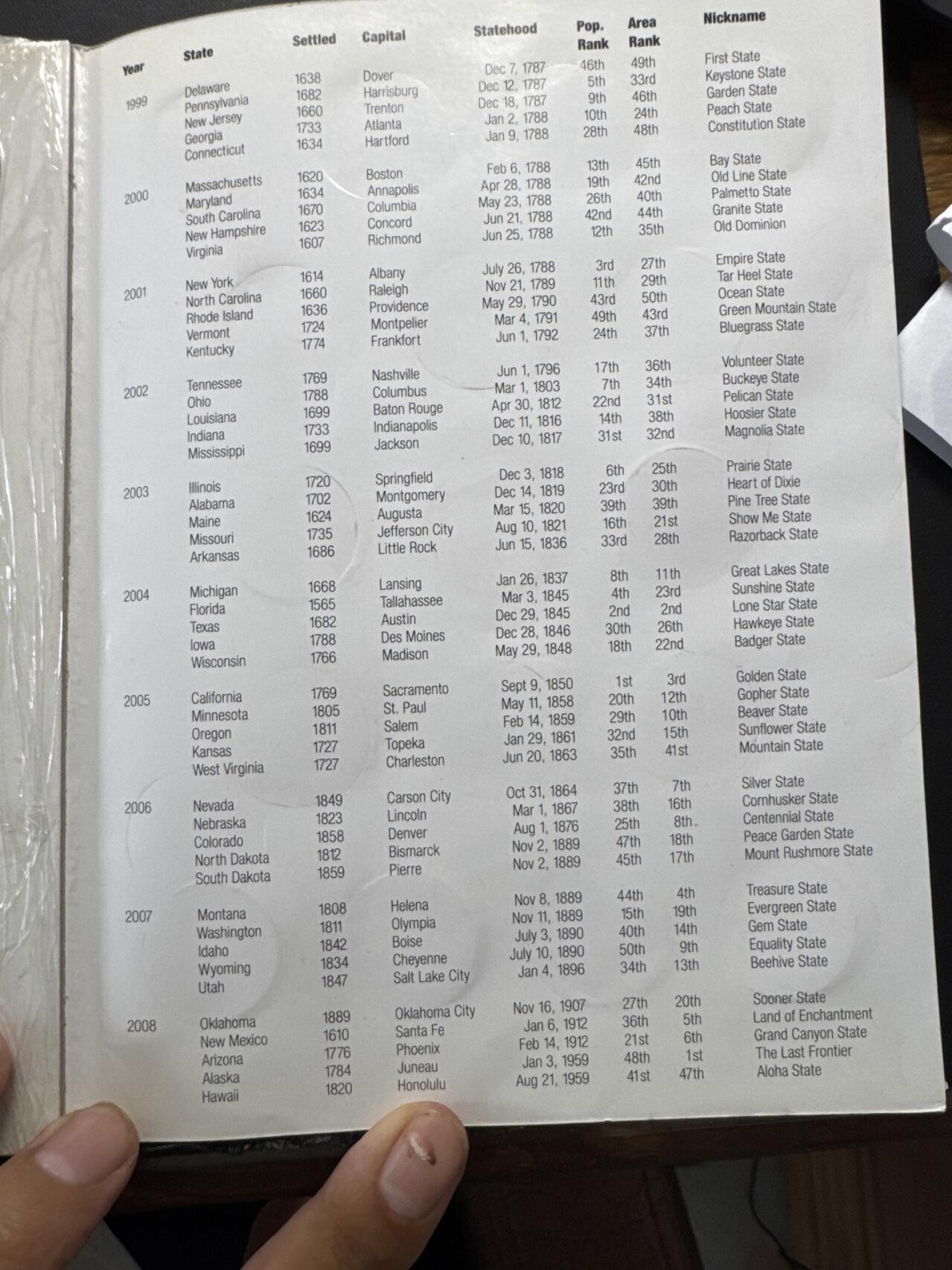 | Year | State | Settled | Capital | Statehood | Pop. Rank | Area Rank | Nickname |
|---|---|---|---|---|---|---|---|
| 1999 | Delaware | 1638 | Dover | Dec 7, 1787 | 46th | 49th | First State |
| | Pennsylvania | 1682 | Harrisburg | Dec 12, 1787 | 5th | 33rd | Keystone State |
| | New Jersey | 1660 | Trenton | Dec 18, 1787 | 9th | 46th | Garden State |
| | Georgia | 1733 | Atlanta | Jan 2, 1788 | 10th | 24th | Peach State |
| | Connecticut | 1634 | Hartford | Jan 9, 1788 | 28th | 48th | Constitution State |
| 2000 | Massachusetts | 1620 | Boston | Feb 6, 1788 | 13th | 45th | Bay State |
| | Maryland | 1634 | Annapolis | Apr 28, 1788 | 19th | 42nd | Old Line State |
| | South Carolina | 1670 | Columbia | May 23, 1788 | 26th | 40th | Palmetto State |
| | New Hampshire | 1623 | Concord | Jun 21, 1788 | 42nd | 44th | Granite State |
| | Virginia | 1607 | Richmond | Jun 25, 1788 | 12th | 35th | Old Dominion |
| 2001 | New York | 1614 | Albany | July 26, 1788 | 3rd | 27th | Empire State |
| | North Carolina | 1660 | Raleigh | Nov 21, 1789 | 11th | 29th | Tar Heel State |
| | Rhode Island | 1636 | Providence | May 29, 1790 | 43rd | 50th | Ocean State |
| | Vermont | 1724 | Montpelier | Mar 4, 1791 | 49th | 43rd | Green Mountain State |
| | Kentucky | 1774 | Frankfort | Jun 1, 1792 | 24th | 37th | Bluegrass State |
| 2002 | Tennessee | 1769 | Nashville | Jun 1, 1796 | 17th | 36th | Volunteer State |
| | Ohio | 1788 | Columbus | Mar 1, 1803 | 7th | 34th | Buckeye State |
| | Louisiana | 1699 | Baton Rouge | Apr 30, 1812 | 22nd | 31st | Pelican State |
| | Indiana | 1733 | Indianapolis | Dec 11, 1816 | 14th | 38th | Hoosier State |
| | Mississippi | 1699 | Jackson | Dec 10, 1817 | 31st | 32nd | Magnolia State |
| 2003 | Illinois | 1720 | Springfield | Dec 3, 1818 | 6th | 25th | Prairie State |
| | Alabama | 1702 | Montgomery | Dec 14, 1819 | 23rd | 30th | Heart of Dixie |
| | Maine | 1624 | Augusta | Mar 15, 1820 | 39th | 39th | Pine Tree State |
| | Missouri | 1735 | Jefferson City | Aug 10, 1821 | 16th | 21st | Show Me State |
| | Arkansas | 1686 | Little Rock | Jun 15, 1836 | 33rd | 28th | Razorback State |
| 2004 | Michigan | 1668 | Lansing | Jan 26, 1837 | 8th | 11th | Great Lakes State |
| | Florida | 1565 | Tallahassee | Mar 3, 1845 | 4th | 23rd | Sunshine State |
| | Texas | 1682 | Austin | Dec 29, 1845 | 2nd | 2nd | Lone Star State |
| | Iowa | 1788 | Des Moines | Dec 28, 1846 | 30th | 26th | Hawkeye State |
| | Wisconsin | 1766 | Madison | May 29, 1848 | 18th | 22nd | Badger State |
| 2005 | California | 1769 | Sacramento | Sept 9, 1850 | 1st | 3rd | Golden State |
| | Minnesota | 1805 | St. Paul | May 11, 1858 | 20th | 12th | Gopher State |
| | Oregon | 1811 | Salem | Feb 14, 1859 | 29th | 10th | Beaver State |
| | Kansas | 1727 | Topeka | Jan 29, 1861 | 32nd | 15th | Sunflower State |
| | West Virginia | 1727 | Charleston | Jun 20, 1863 | 35th | 41st | Mountain State |
| 2006 | Nevada | 1849 | Carson City | Oct 31, 1864 | 37th | 7th | Silver State |
| | Nebraska | 1823 | Lincoln | Mar 1, 1867 | 38th | 16th | Cornhusker State |
| | Colorado | 1858 | Denver | Aug 1, 1876 | 25th | 8th | Centennial State |
| | North Dakota | 1812 | Bismarck | Nov 2, 1889 | 47th | 18th | Peace Garden State |
| | South Dakota | 1859 | Pierre | Nov 2, 1889 | 45th | 17th | Mount Rushmore State |
| 2007 | Montana | 1808 | Helena | Nov 8, 1889 | 44th | 4th | Treasure State |
| | Washington | 1811 | Olympia | Nov 11, 1889 | 15th | 19th | Evergreen State |
| | Idaho | 1842 | Boise | July 3, 1890 | 40th | 14th | Gem State |
| | Wyoming | 1834 | Cheyenne | July 10, 1890 | 50th | 9th | Equality State |
| | Utah | 1847 | Salt Lake City | Jan 4, 1896 | 34th | 13th | Beehive State |
| 2008 | Oklahoma | 1889 | Oklahoma City | Nov 16, 1907 | 27th | 20th | Sooner State |
| | New Mexico | 1610 | Santa Fe | Jan 6, 1912 | 36th | 5th | Land of Enchantment |
| | Arizona | 1776 | Phoenix | Feb 14, 1912 | 21st | 6th | Grand Canyon State |
| | Alaska | 1784 | Juneau | Jan 3, 1959 | 48th | 1st | The Last Frontier |
| | Hawaii | 1820 | Honolulu | Aug 21, 1959 | 41st | 47th | Aloha State |